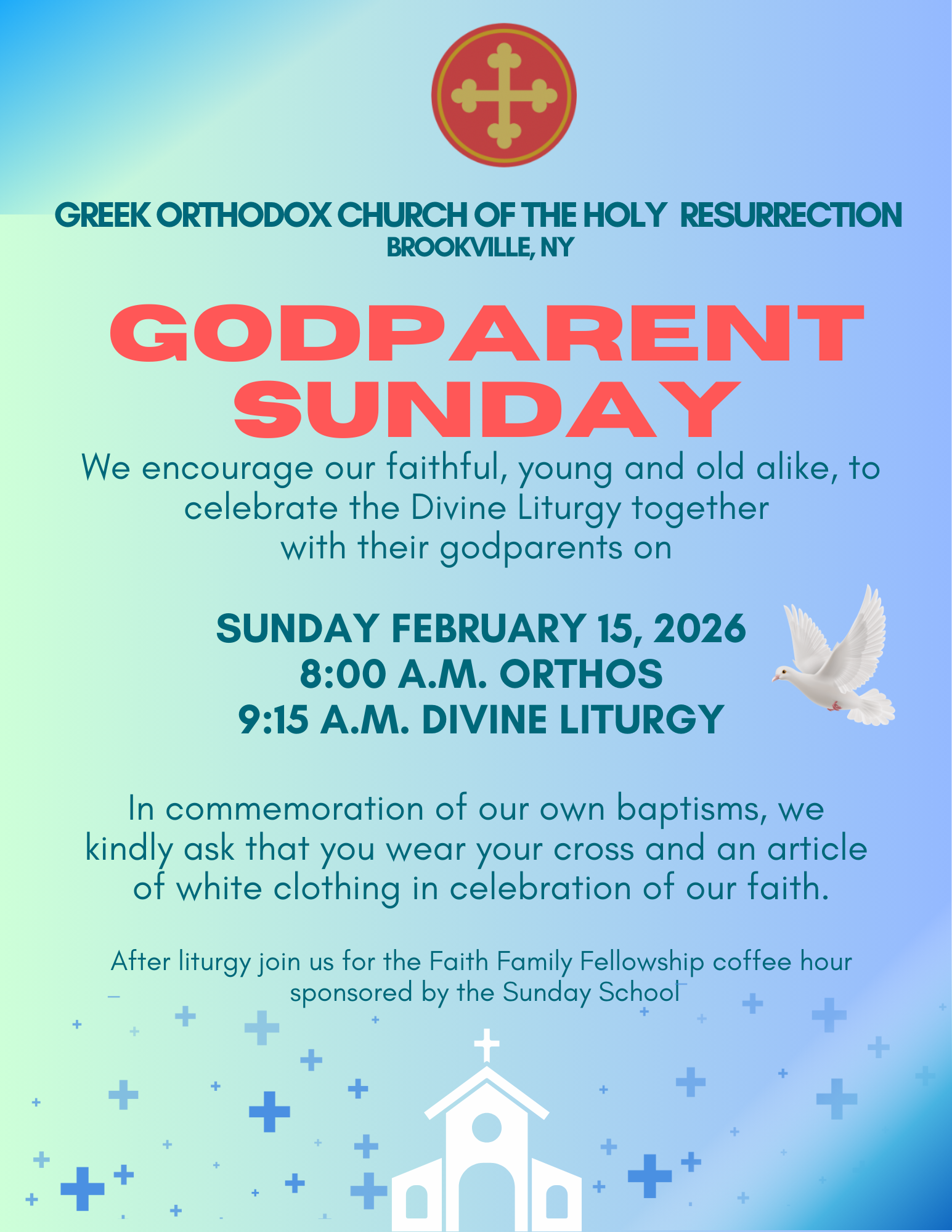 GREEK ORTHODOX CHURCH OF THE HOLY RESURRECTION
BROOKVILLE, NY

GODPARENT SUNDAY

We encourage our faithful, young and old alike, to celebrate the Divine Liturgy together with their godparents on

SUNDAY FEBRUARY 15, 2026
8:00 A.M. ORTHOS
9:15 A.M. DIVINE LITURGY

In commemoration of our own baptisms, we kindly ask that you wear your cross and an article of white clothing in celebration of our faith.

After liturgy join us for the Faith Family Fellowship coffee hour sponsored by the Sunday School